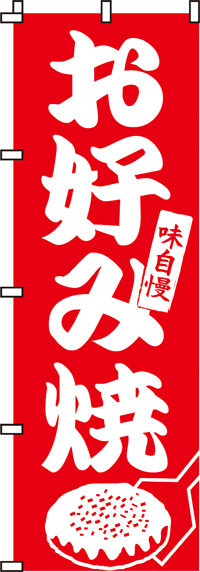 お好み焼

味自慢